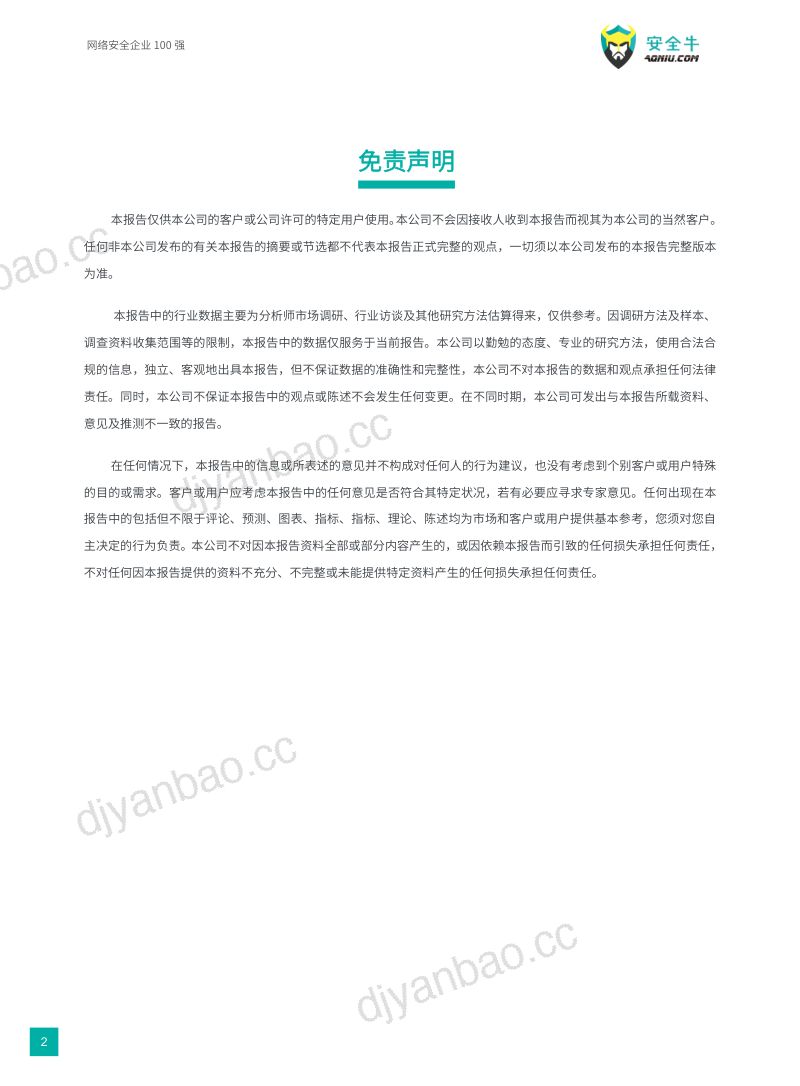 网络安全企业 100 强

安全牛
AQNIU.COM

免责声明

本报告仅供本公司的客户或公司许可的特定用户使用。本公司不会因接收人收到本报告而视其为本公司的当然客户。任何非本公司发布的有关本报告的摘要或节选都不代表本报告正式完整的观点，一切须以本公司发布的本报告完整版本为准。

本报告中的行业数据主要为分析师市场调研、行业访谈及其他研究方法估算得来，仅供参考。因调研方法及样本、调查资料收集范围等的限制，本报告中的数据仅服务于当前报告。本公司以勤勉的态度、专业的研究方法，使用合法合规的信息，独立、客观地出具本报告，但不保证数据的准确性和完整性，本公司不对本报告的数据和观点承担任何法律责任。同时，本公司不保证本报告中的观点或陈述不会发生任何变更。在不同时期，本公司可发出与本报告所载资料、意见及推测不一致的报告。

在任何情况下，本报告中的信息或所表述的意见并不构成对任何人的行为建议，也没有考虑到个别客户或用户特殊的目的或需求。客户或用户应考虑本报告中的任何意见是否符合其特定状况，若有必要应寻求专家意见。任何出现在本报告中的包括但不限于评论、预测、图表、指标、指标、理论、陈述均为市场和客户或用户提供基本参考，您须对您自主决定的行为负责。本公司不对因本报告资料全部或部分内容产生的，或因依赖本报告而引致的任何损失承担任何责任，不对任何因本报告提供的资料不充分、不完整或未能提供特定资料产生的任何损失承担任何责任。

djyanbao.cc

djyanbao.cc

djyanbao.cc

djyanbao.cc

2